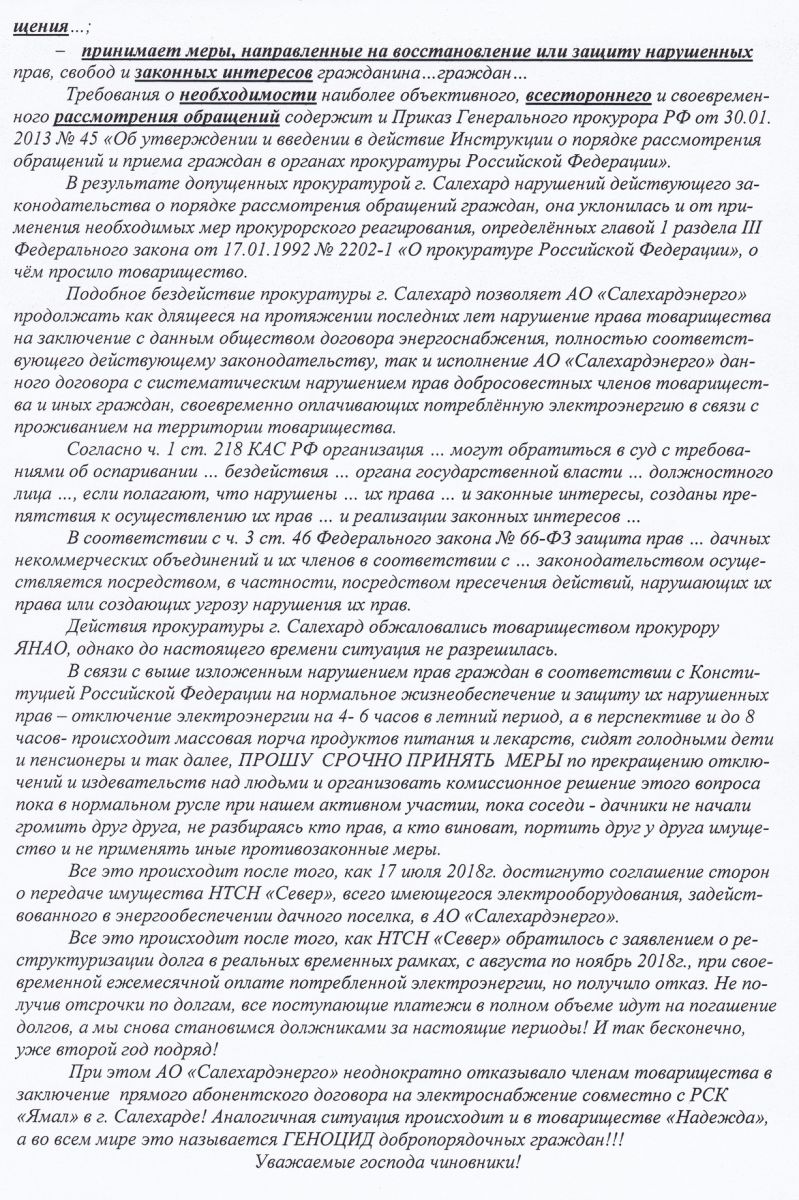 щения...;

– принимает меры, направленные на восстановление или защиту нарушенных прав, свобод и законных интересов гражданина...граждан...

Требования о необходимости наиболее объективного, всестороннего и своевременного рассмотрения обращений содержит и Приказ Генерального прокурора РФ от 30.01. 2013 № 45 «Об утверждении и введении в действие Инструкции о порядке рассмотрения обращений и приема граждан в органах прокуратуры Российской Федерации».

В результате допущенных прокуратурой г. Салехард нарушений действующего законодательства о порядке рассмотрения обращений граждан, она уклонилась и от применения необходимых мер прокурорского реагирования, определённых главой 1 раздела III Федерального закона от 17.01.1992 № 2202-1 «О прокуратуре Российской Федерации», о чём просило товарищество.

Подобное бездействие прокуратуры г. Салехард позволяет АО «Салехардэнерго» продолжать как длящееся на протяжении последних лет нарушение права товарищества на заключение с данным обществом договора энергоснабжения, полностью соответствующего действующему законодательству, так и исполнение АО «Салехардэнерго» данного договора с систематическим нарушением прав добросовестных членов товарищества и иных граждан, своевременно оплачивающих потреблённую электроэнергию в связи с проживанием на территории товарищества.

Согласно ч. 1 ст. 218 КАС РФ организация ... могут обратиться в суд с требованиями об оспаривании ... бездействия ... органа государственной власти ... должностного лица ..., если полагают, что нарушены ... их права ... и законные интересы, созданы препятствия к осуществлению их прав ... и реализации законных интересов ...

В соответствии с ч. 3 ст. 46 Федерального закона № 66-ФЗ защита прав ... дачных некоммерческих объединений и их членов в соответствии с ... законодательством осуществляется посредством, в частности, посредством пресечения действий, нарушающих их права или создающих угрозу нарушения их прав.

Действия прокуратуры г. Салехард обжаловались товариществом прокурору ЯНАО, однако до настоящего времени ситуация не разрешилась.

В связи с выше изложенным нарушением прав граждан в соответствии с Конституцией Российской Федерации на нормальное жизнеобеспечение и защиту их нарушенных прав – отключение электроэнергии на 4- 6 часов в летний период, а в перспективе и до 8 часов- происходит массовая порча продуктов питания и лекарств, сидят голодными дети и пенсионеры и так далее, ПРОШУ СРОЧНО ПРИНЯТЬ МЕРЫ по прекращению отключений и издевательств над людьми и организовать комиссионное решение этого вопроса пока в нормальном русле при нашем активном участии, пока соседи - дачники не начали громить друг друга, не разбираясь кто прав, а кто виноват, портить друг у друга имущество и не применять иные противозаконные меры.

Все это происходит после того, как 17 июля 2018г. достигнуто соглашение сторон о передаче имущества НТСН «Север», всего имеющегося электрооборудования, задействованного в энергообеспечении дачного поселка, в АО «Салехардэнерго».

Все это происходит после того, как НТСН «Север» обратилось с заявлением о реструктуризации долга в реальных временных рамках, с августа по ноябрь 2018г., при своевременной ежемесячной оплате потребленной электроэнергии, но получило отказ. Не получив отсрочки по долгам, все поступающие платежи в полном объеме идут на погашение долгов, а мы снова становимся должниками за настоящие периоды! И так бесконечно, уже второй год подряд!

При этом АО «Салехардэнерго» неоднократно отказывало членам товарищества в заключение прямого абонентского договора на электроснабжение совместно с РСК «Ямал» в г. Салехарде! Аналогичная ситуация происходит и в товариществе «Надежда», а во всем мире это называется ГЕНОЦИД добропорядочных граждан!!!

Уважаемые господа чиновники!